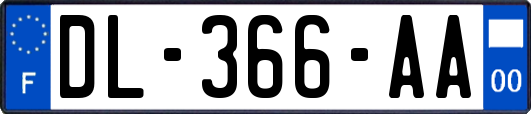 F
DL-366-AA
00